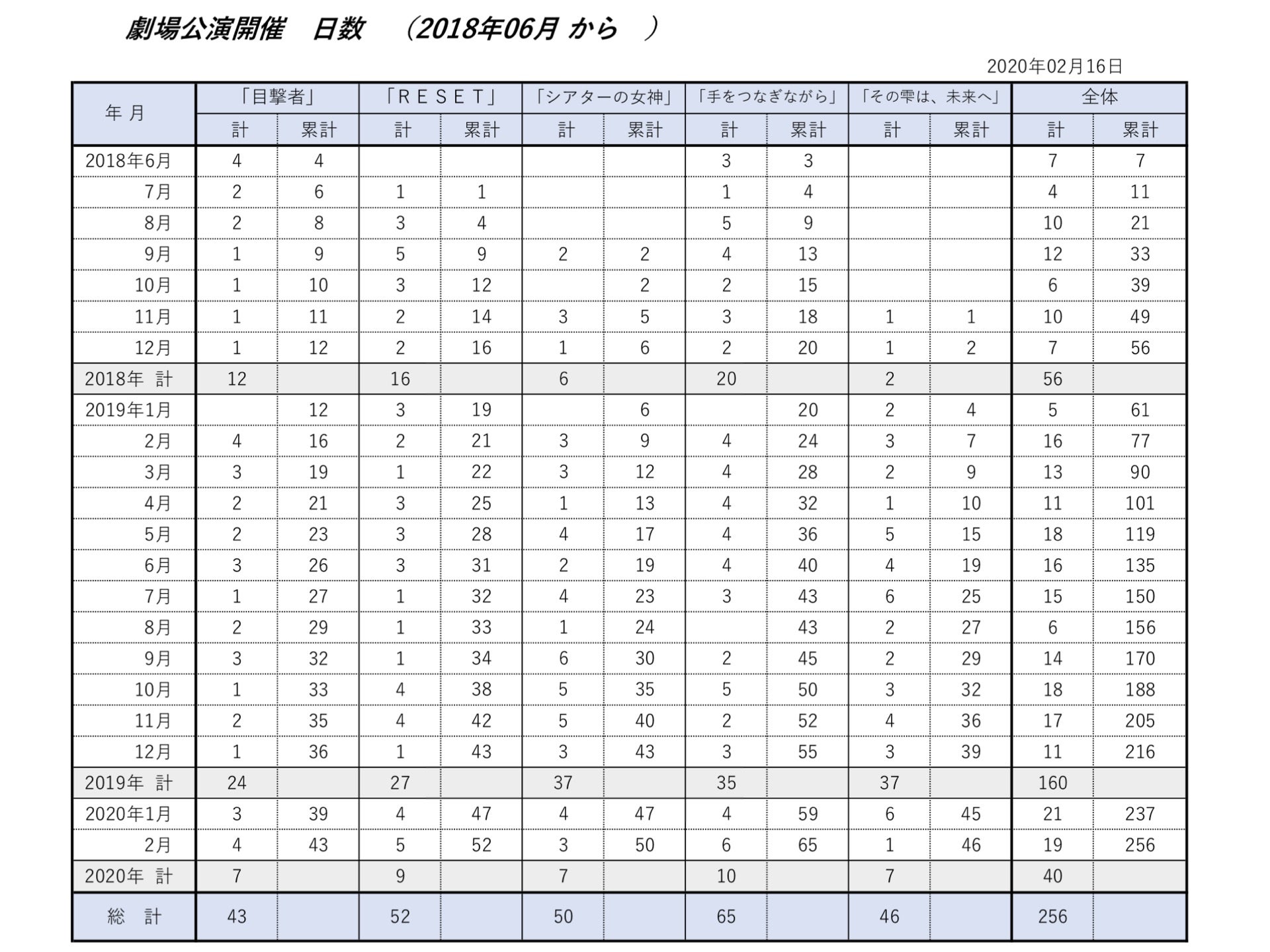 劇場公演開催　日数　（2018年06月 から　）

2020年02月16日

| 年 月 | 「目撃者」 計 | 「目撃者」 累計 | 「RESET」 計 | 「RESET」 累計 | 「シアターの女神」 計 | 「シアターの女神」 累計 | 「手をつなぎながら」 計 | 「手をつなぎながら」 累計 | 「その雫は、未来へ」 計 | 「その雫は、未来へ」 累計 | 全体 計 | 全体 累計 |
|---|---|---|---|---|---|---|---|---|---|---|---|---|
| 2018年6月 | 4 | 4 | | | | | 3 | 3 | | | 7 | 7 |
| 7月 | 2 | 6 | 1 | 1 | | | 1 | 4 | | | 4 | 11 |
| 8月 | 2 | 8 | 3 | 4 | | | 5 | 9 | | | 10 | 21 |
| 9月 | 1 | 9 | 5 | 9 | 2 | 2 | 4 | 13 | | | 12 | 33 |
| 10月 | 1 | 10 | 3 | 12 | | 2 | 2 | 15 | | | 6 | 39 |
| 11月 | 1 | 11 | 2 | 14 | 3 | 5 | 3 | 18 | 1 | 1 | 10 | 49 |
| 12月 | 1 | 12 | 2 | 16 | 1 | 6 | 2 | 20 | 1 | 2 | 7 | 56 |
| 2018年 計 | 12 | | 16 | | 6 | | 20 | | 2 | | 56 | |
| 2019年1月 | | 12 | 3 | 19 | | 6 | | 20 | 2 | 4 | 5 | 61 |
| 2月 | 4 | 16 | 2 | 21 | 3 | 9 | 4 | 24 | 3 | 7 | 16 | 77 |
| 3月 | 3 | 19 | 1 | 22 | 3 | 12 | 4 | 28 | 2 | 9 | 13 | 90 |
| 4月 | 2 | 21 | 3 | 25 | 1 | 13 | 4 | 32 | 1 | 10 | 11 | 101 |
| 5月 | 2 | 23 | 3 | 28 | 4 | 17 | 4 | 36 | 5 | 15 | 18 | 119 |
| 6月 | 3 | 26 | 3 | 31 | 2 | 19 | 4 | 40 | 4 | 19 | 16 | 135 |
| 7月 | 1 | 27 | 1 | 32 | 4 | 23 | 3 | 43 | 6 | 25 | 15 | 150 |
| 8月 | 2 | 29 | 1 | 33 | 1 | 24 | | 43 | 2 | 27 | 6 | 156 |
| 9月 | 3 | 32 | 1 | 34 | 6 | 30 | 2 | 45 | 2 | 29 | 14 | 170 |
| 10月 | 1 | 33 | 4 | 38 | 5 | 35 | 5 | 50 | 3 | 32 | 18 | 188 |
| 11月 | 2 | 35 | 4 | 42 | 5 | 40 | 2 | 52 | 4 | 36 | 17 | 205 |
| 12月 | 1 | 36 | 1 | 43 | 3 | 43 | 3 | 55 | 3 | 39 | 11 | 216 |
| 2019年 計 | 24 | | 27 | | 37 | | 35 | | 37 | | 160 | |
| 2020年1月 | 3 | 39 | 4 | 47 | 4 | 47 | 4 | 59 | 6 | 45 | 21 | 237 |
| 2月 | 4 | 43 | 5 | 52 | 3 | 50 | 6 | 65 | 1 | 46 | 19 | 256 |
| 2020年 計 | 7 | | 9 | | 7 | | 10 | | 7 | | 40 | |
| 総 計 | 43 | | 52 | | 50 | | 65 | | 46 | | 256 | |